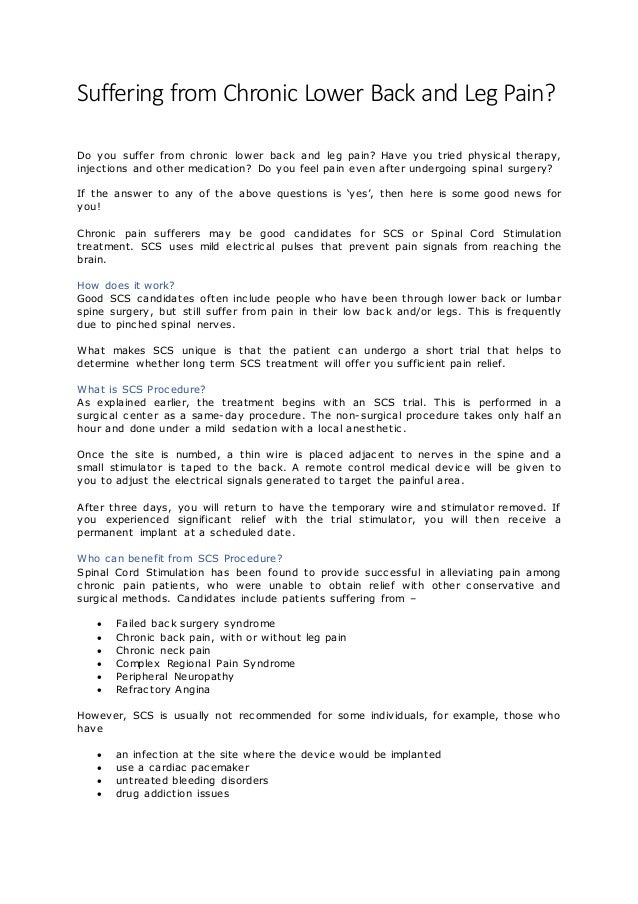 Suffering from Chronic Lower Back and Leg Pain?

Do you suffer from chronic lower back and leg pain? Have you tried physical therapy, injections and other medication? Do you feel pain even after undergoing spinal surgery?

If the answer to any of the above questions is 'yes', then here is some good news for you!

Chronic pain sufferers may be good candidates for SCS or Spinal Cord Stimulation treatment. SCS uses mild electrical pulses that prevent pain signals from reaching the brain.

How does it work?
Good SCS candidates often include people who have been through lower back or lumbar spine surgery, but still suffer from pain in their low back and/or legs. This is frequently due to pinched spinal nerves.

What makes SCS unique is that the patient can undergo a short trial that helps to determine whether long term SCS treatment will offer you sufficient pain relief.

What is SCS Procedure?
As explained earlier, the treatment begins with an SCS trial. This is performed in a surgical center as a same-day procedure. The non-surgical procedure takes only half an hour and done under a mild sedation with a local anesthetic.

Once the site is numbed, a thin wire is placed adjacent to nerves in the spine and a small stimulator is taped to the back. A remote control medical device will be given to you to adjust the electrical signals generated to target the painful area.

After three days, you will return to have the temporary wire and stimulator removed. If you experienced significant relief with the trial stimulator, you will then receive a permanent implant at a scheduled date.

Who can benefit from SCS Procedure?
Spinal Cord Stimulation has been found to provide successful in alleviating pain among chronic pain patients, who were unable to obtain relief with other conservative and surgical methods. Candidates include patients suffering from –

• Failed back surgery syndrome
• Chronic back pain, with or without leg pain
• Chronic neck pain
• Complex Regional Pain Syndrome
• Peripheral Neuropathy
• Refractory Angina

However, SCS is usually not recommended for some individuals, for example, those who have

• an infection at the site where the device would be implanted
• use a cardiac pacemaker
• untreated bleeding disorders
• drug addiction issues